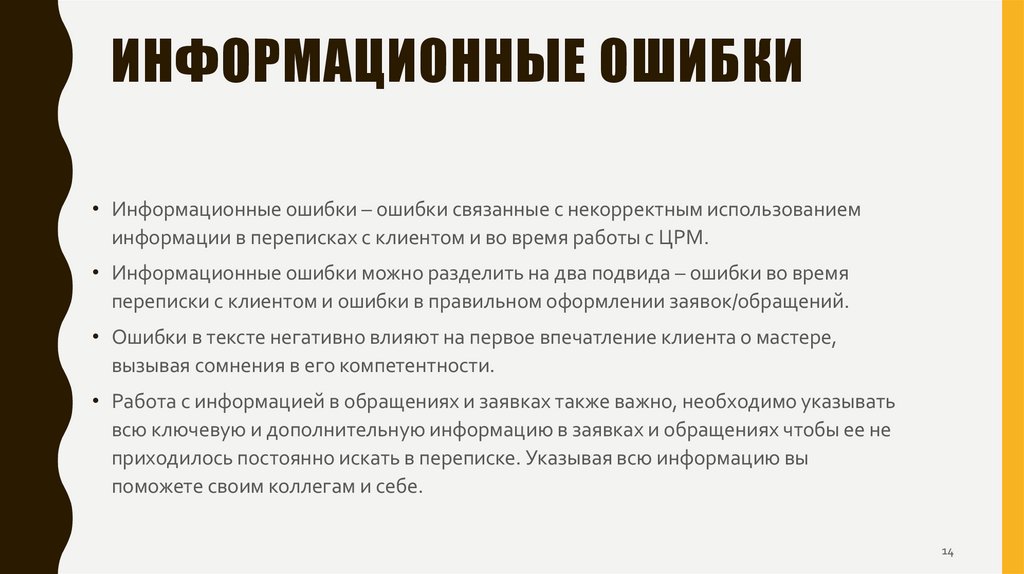 ИНФОРМАЦИОННЫЕ ОШИБКИ

• Информационные ошибки – ошибки связанные с некорректным использованием информации в переписках с клиентом и во время работы с ЦРМ.

• Информационные ошибки можно разделить на два подвида – ошибки во время переписки с клиентом и ошибки в правильном оформлении заявок/обращений.

• Ошибки в тексте негативно влияют на первое впечатление клиента о мастере, вызывая сомнения в его компетентности.

• Работа с информацией в обращениях и заявках также важно, необходимо указывать всю ключевую и дополнительную информацию в заявках и обращениях чтобы ее не приходилось постоянно искать в переписке. Указывая всю информацию вы поможете своим коллегам и себе.

14